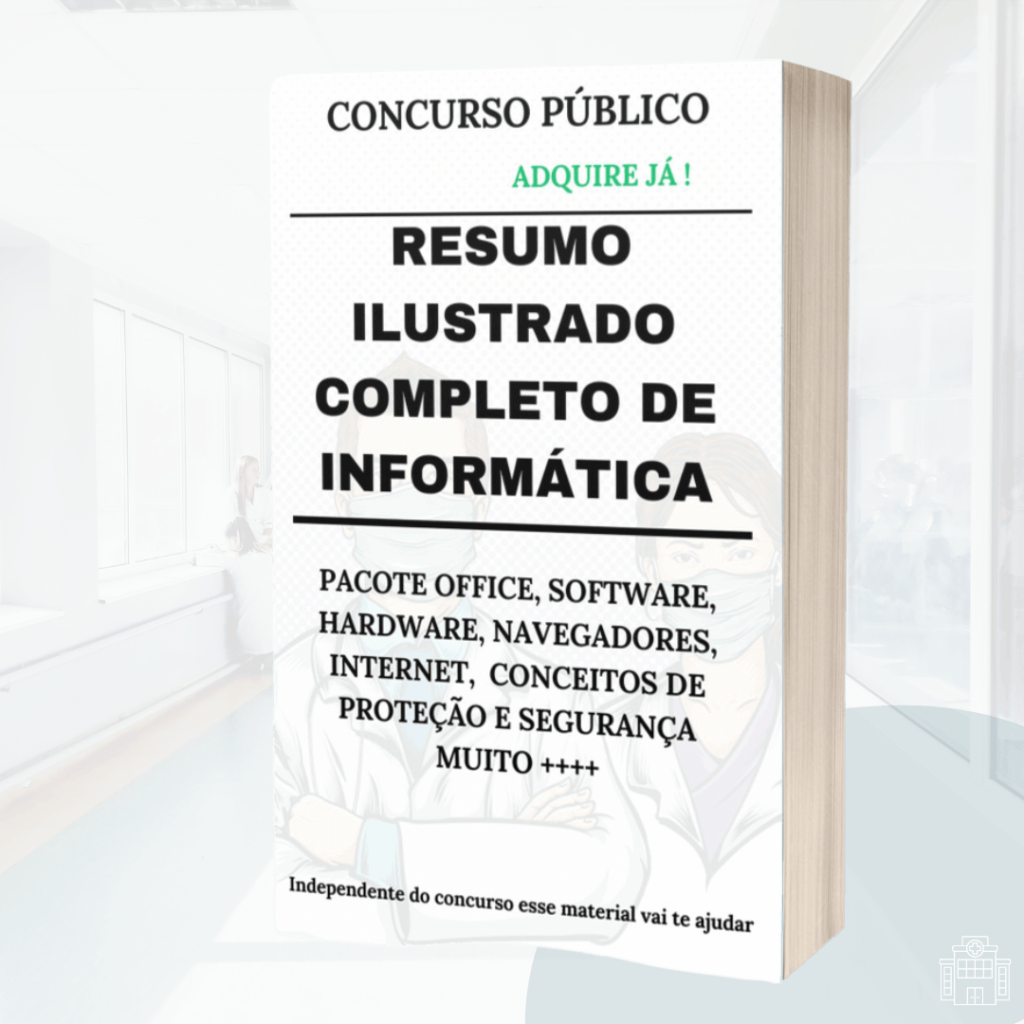 CONCURSO PÚBLICO

ADQUIRE JÁ !

RESUMO ILUSTRADO COMPLETO DE INFORMÁTICA

PACOTE OFFICE, SOFTWARE, HARDWARE, NAVEGADORES, INTERNET, CONCEITOS DE PROTEÇÃO E SEGURANÇA MUITO ++++

Independente do concurso esse material vai te ajudar